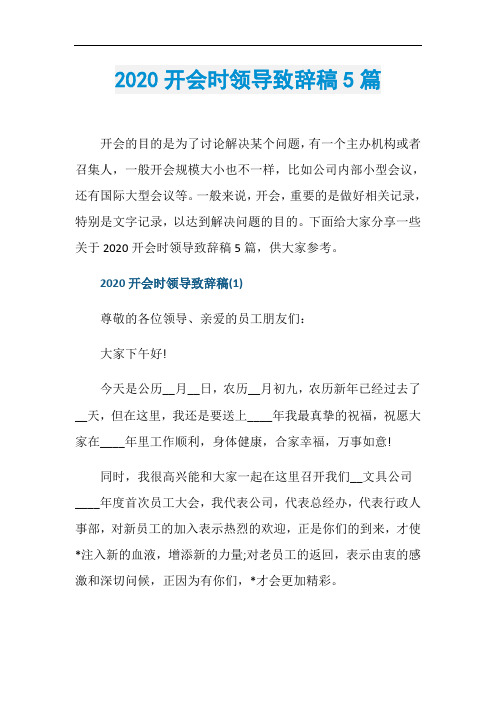 2020 开会时领导致辞稿 5 篇

开会的目的是为了讨论解决某个问题，有一个主办机构或者召集人，一般开会规模大小也不一样，比如公司内部小型会议，还有国际大型会议等。一般来说，开会，重要的是做好相关记录，特别是文字记录，以达到解决问题的目的。下面给大家分享一些关于 2020 开会时领导致辞稿 5 篇，供大家参考。

2020 开会时领导致辞稿(1)

尊敬的各位领导、亲爱的员工朋友们：

大家下午好!

今天是公历__月__日，农历__月初九，农历新年已经过去了__天，但在这里，我还是要送上____年我最真挚的祝福，祝愿大家在____年里工作顺利，身体健康，合家幸福，万事如意!

同时，我很高兴能和大家一起在这里召开我们__文具公司____年度首次员工大会，我代表公司，代表总经办，代表行政人事部，对新员工的加入表示热烈的欢迎，正是你们的到来，才使*注入新的血液，增添新的力量;对老员工的返回，表示由衷的感激和深切问候，正因为有你们，*才会更加精彩。